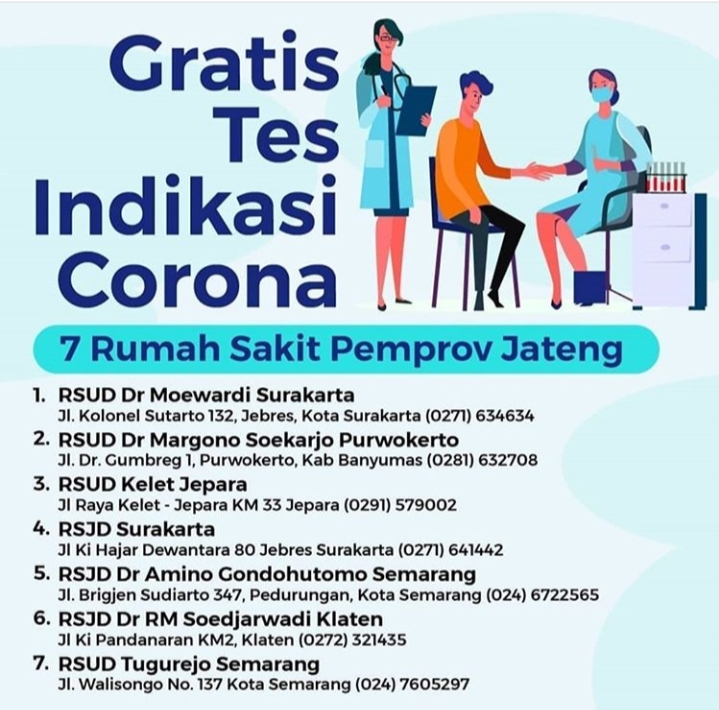 Gratis
Tes
Indikasi
Corona

7 Rumah Sakit Pemprov Jateng

1. RSUD Dr Moewardi Surakarta
Jl. Kolonel Sutarto 132, Jebres, Kota Surakarta (0271) 634634
2. RSUD Dr Margono Soekarjo Purwokerto
Jl. Dr. Gumbreg 1, Purwokerto, Kab Banyumas (0281) 632708
3. RSUD Kelet Jepara
Jl Raya Kelet - Jepara KM 33 Jepara (0291) 579002
4. RSJD Surakarta
Jl Ki Hajar Dewantara 80 Jebres Surakarta (0271) 641442
5. RSJD Dr Amino Gondohutomo Semarang
Jl. Brigjen Sudiarto 347, Pedurungan, Kota Semarang (024) 6722565
6. RSJD Dr RM Soedjarwadi Klaten
Jl Ki Pandanaran KM2, Klaten (0272) 321435
7. RSUD Tugurejo Semarang
Jl. Walisongo No. 137 Kota Semarang (024) 7605297